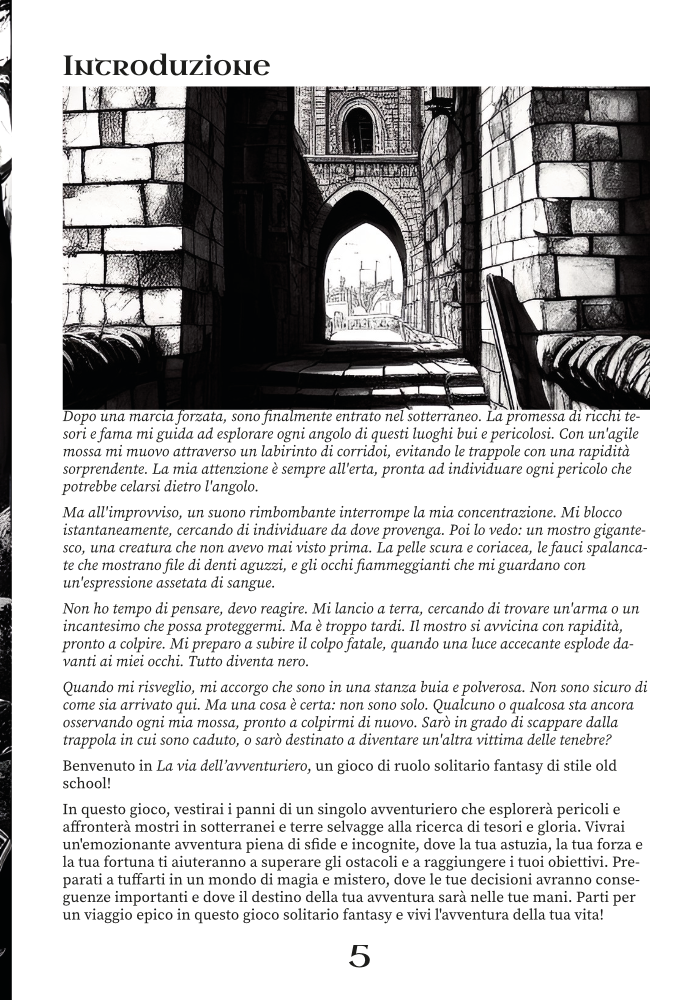 Introduzione

Dopo una marcia forzata, sono finalmente entrato nel sotterraneo. La promessa di ricchi tesori e fama mi guida ad esplorare ogni angolo di questi luoghi bui e pericolosi. Con un'agile mossa mi muovo attraverso un labirinto di corridoi, evitando le trappole con una rapidità sorprendente. La mia attenzione è sempre all'erta, pronta ad individuare ogni pericolo che potrebbe celarsi dietro l'angolo.

Ma all'improvviso, un suono rimbombante interrompe la mia concentrazione. Mi blocco istantaneamente, cercando di individuare da dove provenga. Poi lo vedo: un mostro gigantesco, una creatura che non avevo mai visto prima. La pelle scura e coriacea, le fauci spalancate che mostrano file di denti aguzzi, e gli occhi fiammeggianti che mi guardano con un'espressione assetata di sangue.

Non ho tempo di pensare, devo reagire. Mi lancio a terra, cercando di trovare un'arma o un incantesimo che possa proteggermi. Ma è troppo tardi. Il mostro si avvicina con rapidità, pronto a colpire. Mi preparo a subire il colpo fatale, quando una luce accecante esplode davanti ai miei occhi. Tutto diventa nero.

Quando mi risveglio, mi accorgo che sono in una stanza buia e polverosa. Non sono sicuro di come sia arrivato qui. Ma una cosa è certa: non sono solo. Qualcuno o qualcosa sta ancora osservando ogni mia mossa, pronto a colpirmi di nuovo. Sarò in grado di scappare dalla trappola in cui sono caduto, o sarò destinato a diventare un'altra vittima delle tenebre?

Benvenuto in La via dell'avventuriero, un gioco di ruolo solitario fantasy di stile old school!

In questo gioco, vestirai i panni di un singolo avventuriero che esplorerà pericoli e affronterà mostri in sotterranei e terre selvagge alla ricerca di tesori e gloria. Vivrai un'emozionante avventura piena di sfide e incognite, dove la tua astuzia, la tua forza e la tua fortuna ti aiuteranno a superare gli ostacoli e a raggiungere i tuoi obiettivi. Preparati a tuffarti in un mondo di magia e mistero, dove le tue decisioni avranno conseguenze importanti e dove il destino della tua avventura sarà nelle tue mani. Parti per un viaggio epico in questo gioco solitario fantasy e vivi l'avventura della tua vita!

5